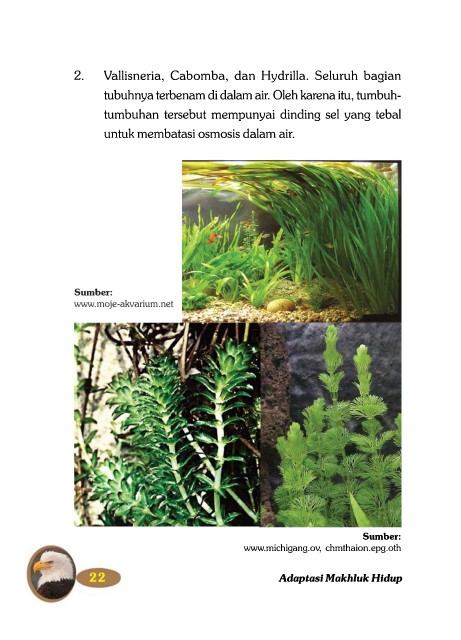 2. Vallisneria, Cabomba, dan Hydrilla. Seluruh bagian tubuhnya terbenam di dalam air. Oleh karena itu, tumbuh-tumbuhan tersebut mempunyai dinding sel yang tebal untuk membatasi osmosis dalam air.

Sumber:
www.moje-akvarium.net

Sumber:
www.michigang.ov, chmthaion.epg.oth

22

Adaptasi Makhluk Hidup